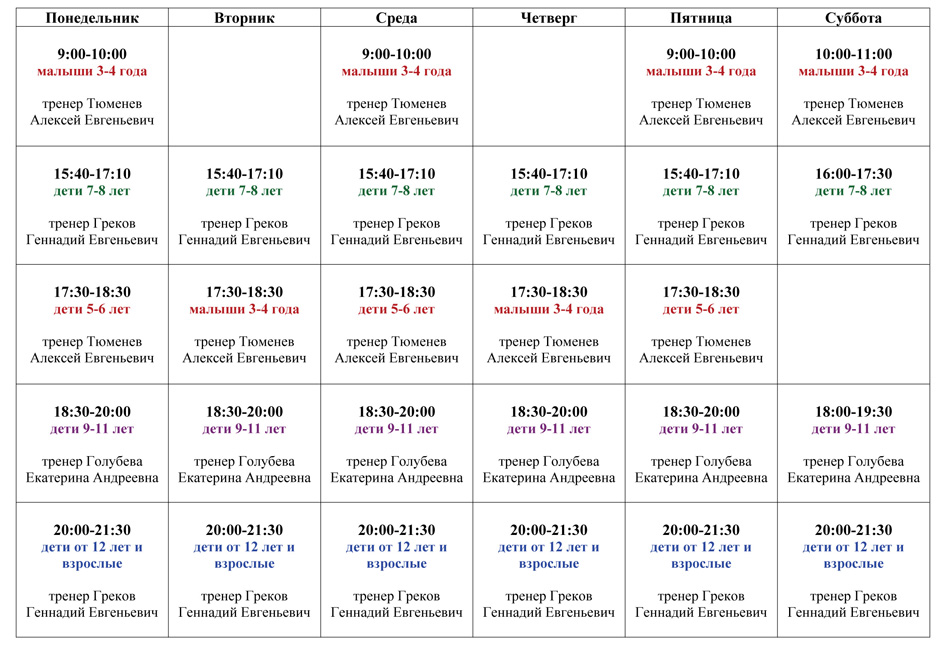 | Понедельник | Вторник | Среда | Четверг | Пятница | Суббота |
|---|---|---|---|---|---|
| 9:00-10:00 малыши 3-4 года тренер Тюменев Алексей Евгеньевич | | 9:00-10:00 малыши 3-4 года тренер Тюменев Алексей Евгеньевич | | 9:00-10:00 малыши 3-4 года тренер Тюменев Алексей Евгеньевич | 10:00-11:00 малыши 3-4 года тренер Тюменев Алексей Евгеньевич |
| 15:40-17:10 дети 7-8 лет тренер Греков Геннадий Евгеньевич | 15:40-17:10 дети 7-8 лет тренер Греков Геннадий Евгеньевич | 15:40-17:10 дети 7-8 лет тренер Греков Геннадий Евгеньевич | 15:40-17:10 дети 7-8 лет тренер Греков Геннадий Евгеньевич | 15:40-17:10 дети 7-8 лет тренер Греков Геннадий Евгеньевич | 16:00-17:30 дети 7-8 лет тренер Греков Геннадий Евгеньевич |
| 17:30-18:30 дети 5-6 лет тренер Тюменев Алексей Евгеньевич | 17:30-18:30 малыши 3-4 года тренер Тюменев Алексей Евгеньевич | 17:30-18:30 дети 5-6 лет тренер Тюменев Алексей Евгеньевич | 17:30-18:30 малыши 3-4 года тренер Тюменев Алексей Евгеньевич | 17:30-18:30 дети 5-6 лет тренер Тюменев Алексей Евгеньевич | |
| 18:30-20:00 дети 9-11 лет тренер Голубева Екатерина Андреевна | 18:30-20:00 дети 9-11 лет тренер Голубева Екатерина Андреевна | 18:30-20:00 дети 9-11 лет тренер Голубева Екатерина Андреевна | 18:30-20:00 дети 9-11 лет тренер Голубева Екатерина Андреевна | 18:30-20:00 дети 9-11 лет тренер Голубева Екатерина Андреевна | 18:00-19:30 дети 9-11 лет тренер Голубева Екатерина Андреевна |
| 20:00-21:30 дети от 12 лет и взрослые тренер Греков Геннадий Евгеньевич | 20:00-21:30 дети от 12 лет и взрослые тренер Греков Геннадий Евгеньевич | 20:00-21:30 дети от 12 лет и взрослые тренер Греков Геннадий Евгеньевич | 20:00-21:30 дети от 12 лет и взрослые тренер Греков Геннадий Евгеньевич | 20:00-21:30 дети от 12 лет и взрослые тренер Греков Геннадий Евгеньевич | 20:00-21:30 дети от 12 лет и взрослые тренер Греков Геннадий Евгеньевич |